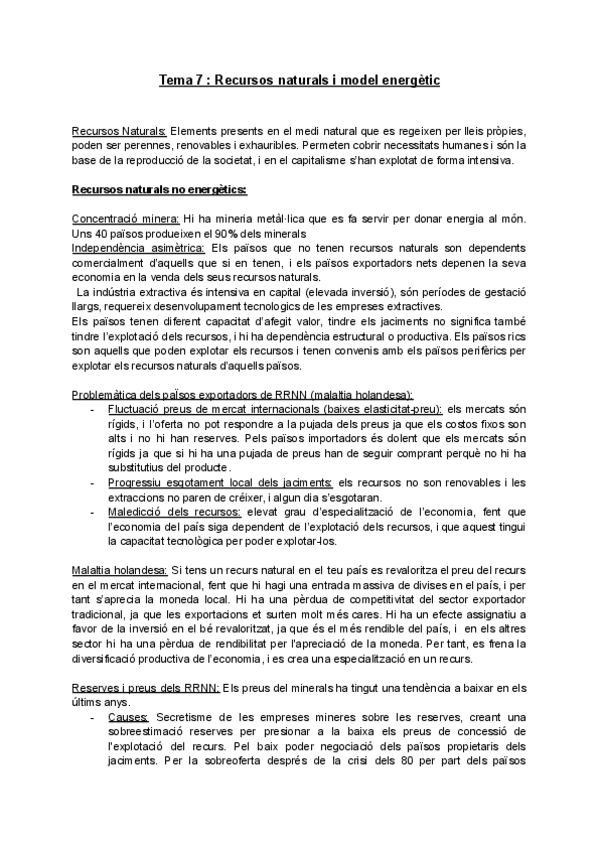 Tema 7 : Recursos naturals i model energètic

Recursos Naturals: Elements presents en el medi natural que es regeixen per lleis pròpies, poden ser perennes, renovables i exhauribles. Permeten cobrir necessitats humanes i són la base de la reproducció de la societat, i en el capitalisme s'han explotat de forma intensiva.

Recursos naturals no energètics:

Concentració minera: Hi ha mineria metàl·lica que es fa servir per donar energia al món. Uns 40 països produeixen el 90% dels minerals
Independència asimètrica: Els països que no tenen recursos naturals son dependents comercialment d'aquells que si en tenen, i els països exportadors nets depenen la seva economia en la venda dels seus recursos naturals.
La indústria extractiva és intensiva en capital (elevada inversió), són períodes de gestació llargs, requereix desenvolupament tecnologics de les empreses extractives.
Els països tenen diferent capacitat d'afegit valor, tindre els jaciments no significa també tindre l'explotació dels recursos, i hi ha dependència estructural o productiva. Els països rics son aquells que poden explotar els recursos i tenen convenis amb els països perifèrics per explotar els recursos naturals d'aquells països.

Problemàtica dels països exportadors de RRNN (malaltia holandesa):
- Fluctuació preus de mercat internacionals (baixes elasticitat-preu): els mercats són rígids, i l'oferta no pot respondre a la pujada dels preus ja que els costos fixos son alts i no hi han reserves. Pels països importadors és dolent que els mercats són rígids ja que si hi ha una pujada de preus han de seguir comprant perquè no hi ha substitutius del producte.
- Progressiu esgotament local dels jaciments: els recursos no son renovables i les extraccions no paren de créixer, i algun dia s'esgotaran.
- Maledicció dels recursos: elevat grau d'especialització de l'economia, fent que l'economia del país siga dependent de l'explotació dels recursos, i que aquest tingui la capacitat tecnològica per poder explotar-los.

Malaltia holandesa: Si tens un recurs natural en el teu país es revaloritza el preu del recurs en el mercat internacional, fent que hi hagi una entrada massiva de divises en el país, i per tant s'aprecia la moneda local. Hi ha una pèrdua de competitivitat del sector exportador tradicional, ja que les exportacions et surten molt més cares. Hi ha un efecte assignatiu a favor de la inversió en el bé revaloritzat, ja que és el més rendible del país, i en els altres sector hi ha una pèrdua de rendibilitat per l'apreciació de la moneda. Per tant, es frena la diversificació productiva de l'economia, i es crea una especialització en un recurs.

Reserves i preus dels RRNN: Els preus del minerals ha tingut una tendència a baixar en els últims anys.
- Causes: Secretisme de les empreses mineres sobre les reserves, creant una sobreestimació reserves per presionar a la baixa els preus de concessió de l'explotació del recurs. Pel baix poder negociació dels països propietaris dels jaciments. Per la sobreoferta després de la crisi dels 80 per part dels països